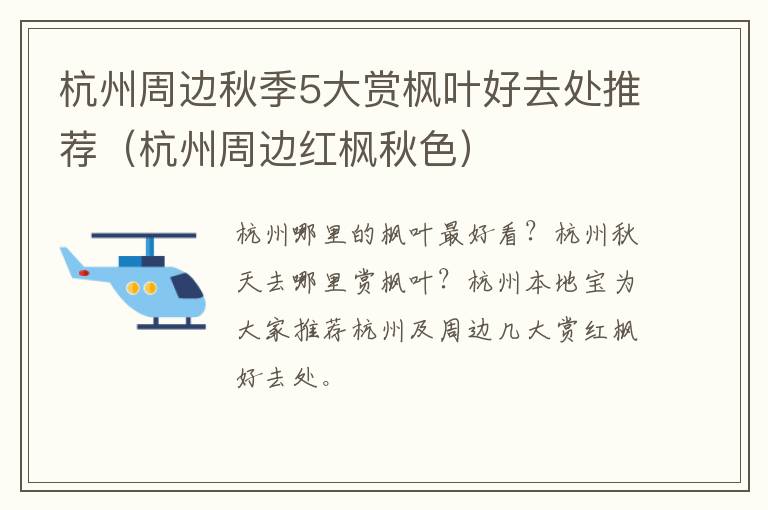 杭州周边秋季5大赏枫叶好去处推荐（杭州周边红枫秋色）

杭州哪里的枫叶最好看？杭州秋天去哪里赏枫叶？杭州本地宝为大家推荐杭州及周边几大赏红枫好去处。